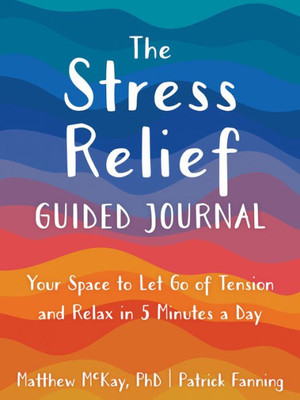 The Stress Relief GUIDED JOURNAL

Your Space to Let Go of Tension and Relax in 5 Minutes a Day

Matthew McKay, PhD | Patrick Fanning